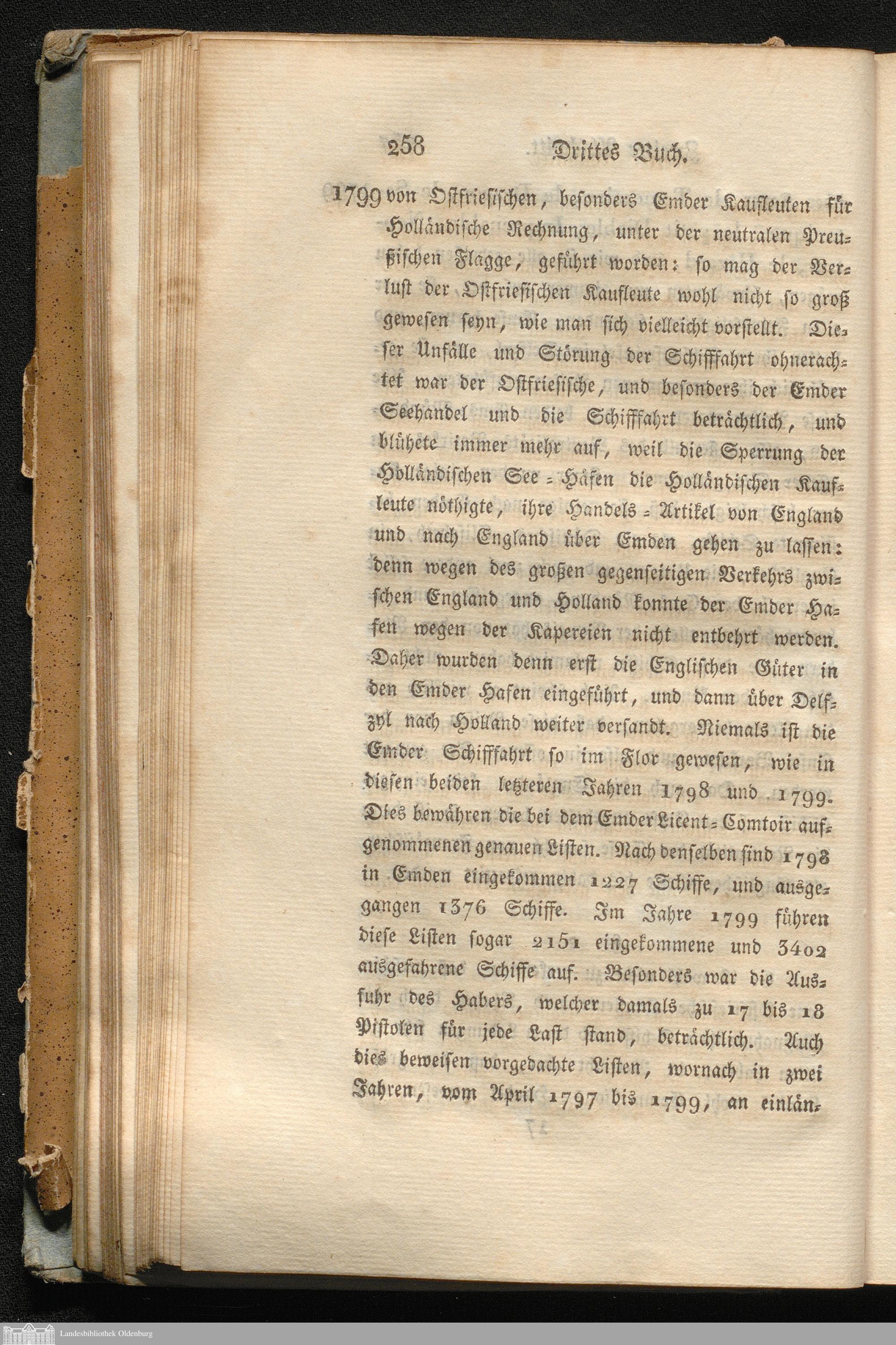 258 Drittes Buch.

1799 von Ostfriesischen, besonders Emder Kaufleuten für Holländische Rechnung, unter der neutralen Preußischen Flagge, geführt worden: so mag der Verlust der Ostfriesischen Kaufleute wohl nicht so groß gewesen seyn, wie man sich vielleicht vorstellt. Dieser Unfälle und Störung der Schifffahrt ohnerachtet war der Ostfriesische, und besonders der Emder Seehandel und die Schifffahrt beträchtlich, und blühete immer mehr auf, weil die Sperrung der Holländischen See-Häfen die Holländischen Kaufleute nöthigte, ihre Handels-Artikel von England und nach England über Emden gehen zu lassen: denn wegen des großen gegenseitigen Verkehrs zwischen England und Holland konnte der Emder Hafen wegen der Kapereien nicht entbehrt werden. Daher wurden denn erst die Englischen Güter in den Emder Hafen eingeführt, und dann über Delfzyl nach Holland weiter versandt. Niemals ist die Emder Schifffahrt so im Flor gewesen, wie in diesen beiden letzteren Jahren 1798 und 1799. Dies bewähren die bei dem Emder Licent-Comtoir aufgenommenen genauen Listen. Nach denselben sind 1798 in Emden eingekommen 1227 Schiffe, und ausgegangen 1376 Schiffe. Im Jahre 1799 führen diese Listen sogar 2151 eingekommene und 3402 ausgefahrene Schiffe auf. Besonders war die Ausfuhr des Habers, welcher damals zu 17 bis 18 Pistolen für jede Last stand, beträchtlich. Auch dies beweisen vorgedachte Listen, wornach in zwei Jahren, vom April 1797 bis 1799, an einlän-

Landesbibliothek Oldenburg